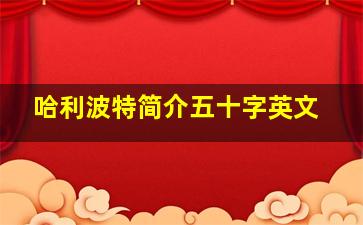 哈利波特简介五十字英文